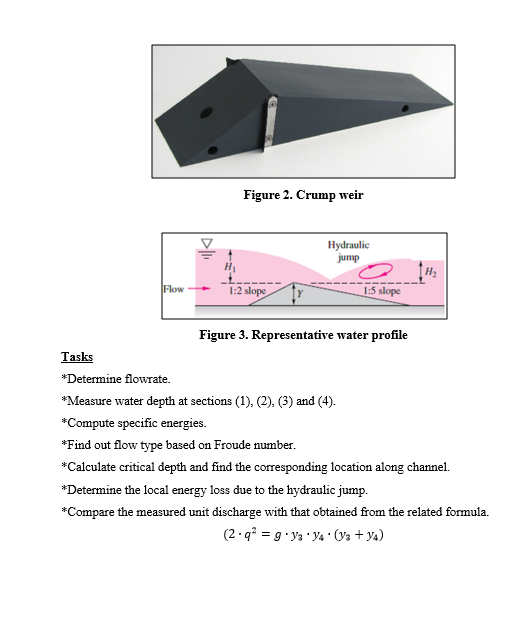 Figure 2. Crump weir

Hydraulic jump

$H_1$

$H_2$

Flow

1:2 slope

$Y$

1:5 slope

Figure 3. Representative water profile

Tasks

*Determine flowrate.

*Measure water depth at sections (1), (2), (3) and (4).

*Compute specific energies.

*Find out flow type based on Froude number.

*Calculate critical depth and find the corresponding location along channel.

*Determine the local energy loss due to the hydraulic jump.

*Compare the measured unit discharge with that obtained from the related formula.

$(2 \cdot q^2 = g \cdot y_3 \cdot y_4 \cdot (y_3 + y_4)$